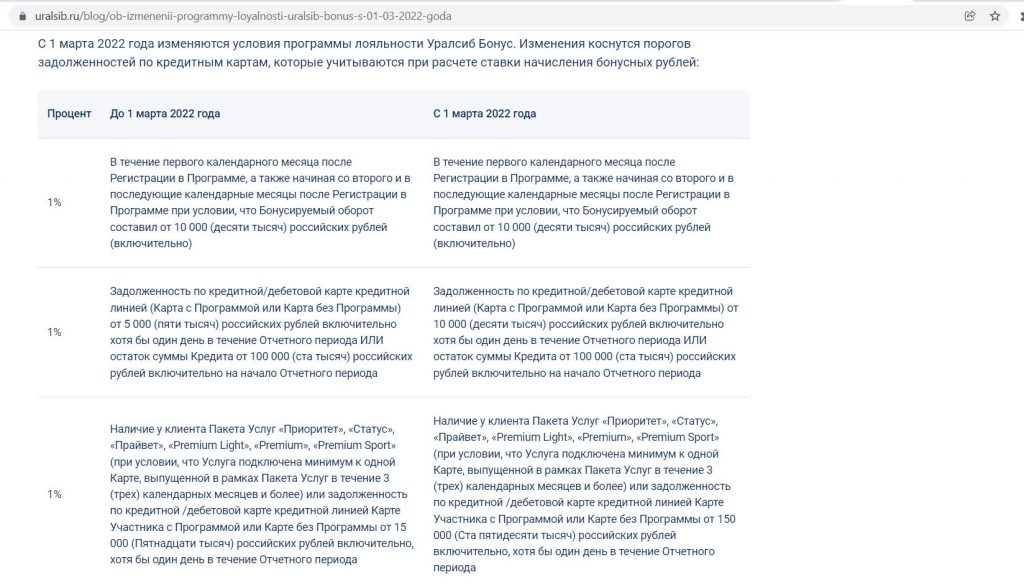 uralsib.ru/blog/ob-izmenenii-programmy-loyalnosti-uralsib-bonus-s-01-03-2022-goda

С 1 марта 2022 года изменяются условия программы лояльности Уралсиб Бонус. Изменения коснутся порогов задолженностей по кредитным картам, которые учитываются при расчете ставки начисления бонусных рублей:

| Процент | До 1 марта 2022 года | С 1 марта 2022 года |
|---|---|---|
| 1% | В течение первого календарного месяца после Регистрации в Программе, а также начиная со второго и в последующие календарные месяцы после Регистрации в Программе при условии, что Бонусируемый оборот составил от 10 000 (десяти тысяч) российских рублей (включительно) | В течение первого календарного месяца после Регистрации в Программе, а также начиная со второго и в последующие календарные месяцы после Регистрации в Программе при условии, что Бонусируемый оборот составил от 10 000 (десяти тысяч) российских рублей (включительно) |
| 1% | Задолженность по кредитной/дебетовой карте кредитной линией (Карта с Программой или Карта без Программы) от 5 000 (пяти тысяч) российских рублей включительно хотя бы один день в течение Отчетного периода ИЛИ остаток суммы Кредита от 100 000 (ста тысяч) российских рублей включительно на начало Отчетного периода | Задолженность по кредитной/дебетовой карте кредитной линией (Карта с Программой или Карта без Программы) от 10 000 (десяти тысяч) российских рублей включительно хотя бы один день в течение Отчетного периода ИЛИ остаток суммы Кредита от 100 000 (ста тысяч) российских рублей включительно на начало Отчетного периода |
| 1% | Наличие у клиента Пакета Услуг «Приоритет», «Статус», «Прайвет», «Premium Light», «Premium», «Premium Sport» (при условии, что Услуга подключена минимум к одной Карте, выпущенной в рамках Пакета Услуг в течение 3 (трех) календарных месяцев и более) или задолженность по кредитной /дебетовой карте кредитной линией Карте Участника с Программой или Карте без Программы от 15 000 (Пятнадцати тысяч) российских рублей включительно, хотя бы один день в течение Отчетного периода | Наличие у клиента Пакета Услуг «Приоритет», «Статус», «Прайвет», «Premium Light», «Premium», «Premium Sport» (при условии, что Услуга подключена минимум к одной Карте, выпущенной в рамках Пакета Услуг в течение 3 (трех) календарных месяцев и более) или задолженность по кредитной /дебетовой карте кредитной линией Карте Участника с Программой или Карте без Программы от 150 000 (Ста пятидесяти тысяч) российских рублей включительно, хотя бы один день в течение Отчетного периода |